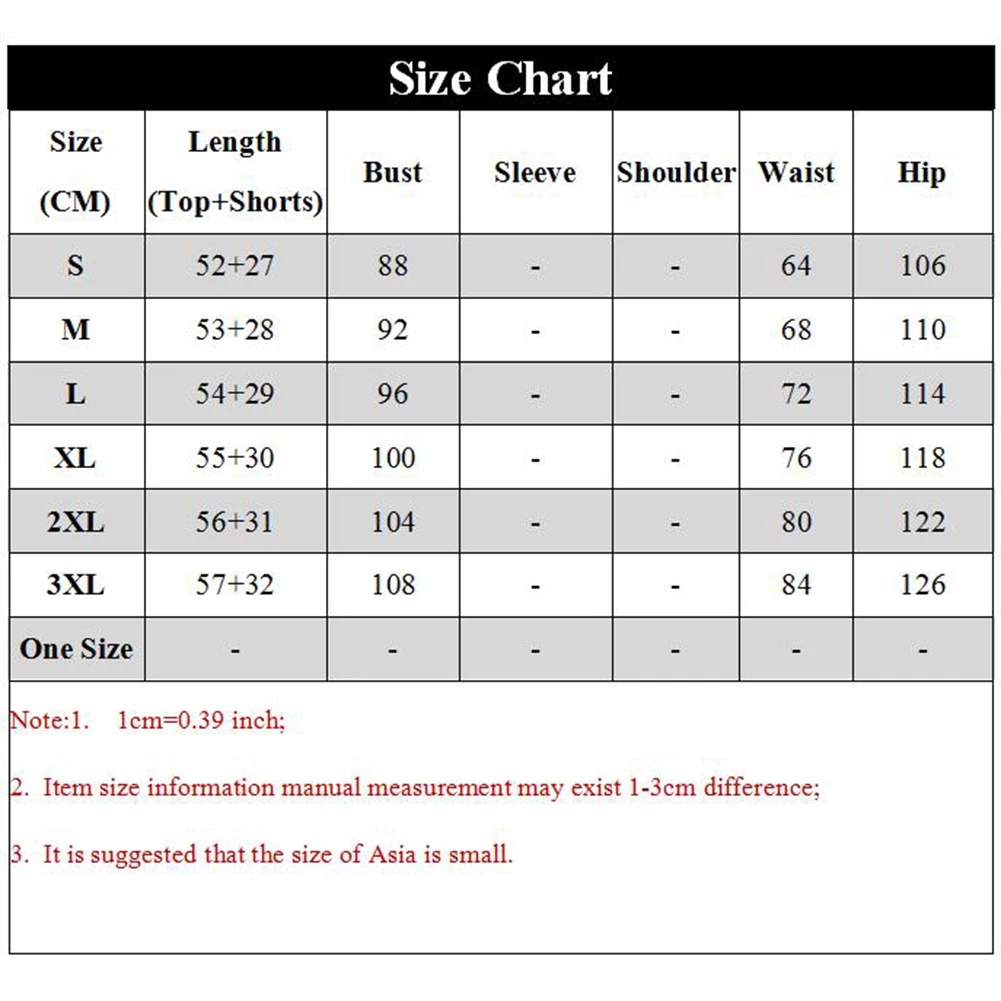 Size Chart

| Size (CM) | Length (Top+Shorts) | Bust | Sleeve | Shoulder | Waist | Hip |
|---|---|---|---|---|---|---|
| S | 52+27 | 88 | - | - | 64 | 106 |
| M | 53+28 | 92 | - | - | 68 | 110 |
| L | 54+29 | 96 | - | - | 72 | 114 |
| XL | 55+30 | 100 | - | - | 76 | 118 |
| 2XL | 56+31 | 104 | - | - | 80 | 122 |
| 3XL | 57+32 | 108 | - | - | 84 | 126 |
| One Size | - | - | - | - | - | - |

Note:1. 1cm=0.39 inch;

2. Item size information manual measurement may exist 1-3cm difference;

3. It is suggested that the size of Asia is small.